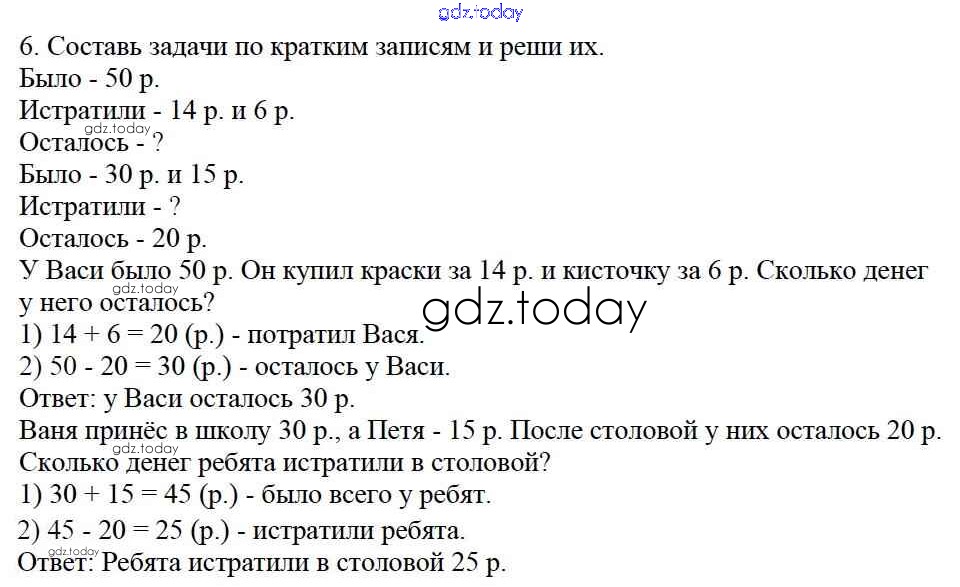 gdz.today

6. Составь задачи по кратким записям и реши их.
Было - 50 р.
Истратили - 14 р. и 6 р.
gdz.today
Осталось - ?
Было - 30 р. и 15 р.
Истратили - ?
Осталось - 20 р.
У Васи было 50 р. Он купил краски за 14 р. и кисточку за 6 р. Сколько денег у него осталось?
gdz.today
gdz.today
1) $14 + 6 = 20$ (р.) - потратил Вася.
2) $50 - 20 = 30$ (р.) - осталось у Васи.
Ответ: у Васи осталось 30 р.
Ваня принёс в школу 30 р., а Петя - 15 р. После столовой у них осталось 20 р. Сколько денег ребята истратили в столовой?
gdz.today
1) $30 + 15 = 45$ (р.) - было всего у ребят.
2) $45 - 20 = 25$ (р.) - истратили ребята.
gdz.today
Ответ: Ребята истратили в столовой 25 р.